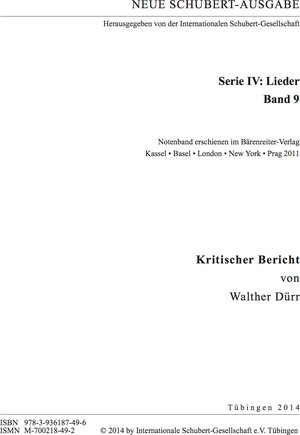 NEUE SCHUBERT-AUSGABE

Herausgegeben von der Internationalen Schubert-Gesellschaft

Serie IV: Lieder
Band 9

Notenband erschienen im Bärenreiter-Verlag
Kassel • Basel • London • New York • Prag 2011

Kritischer Bericht
von
Walther Dürr

Tübingen 2014

ISBN 978-3-936187-49-6
ISMN M-700218-49-2
© 2014 by Internationale Schubert-Gesellschaft e.V. Tübingen